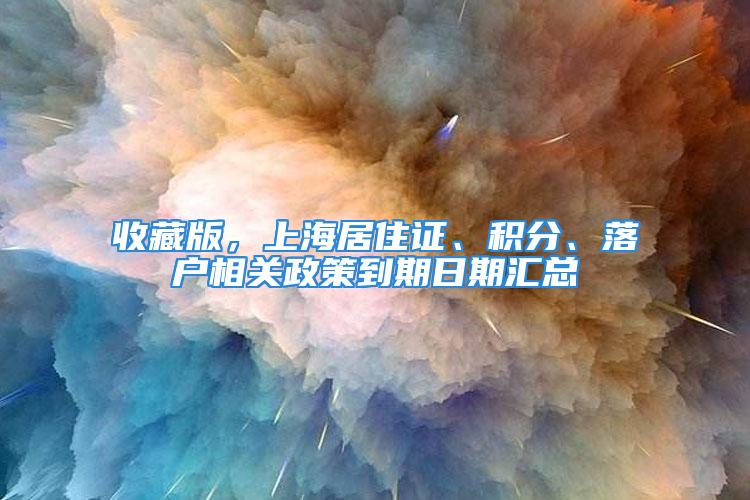 收藏版，上海居住证、积分、落户相关政策到期日期汇总